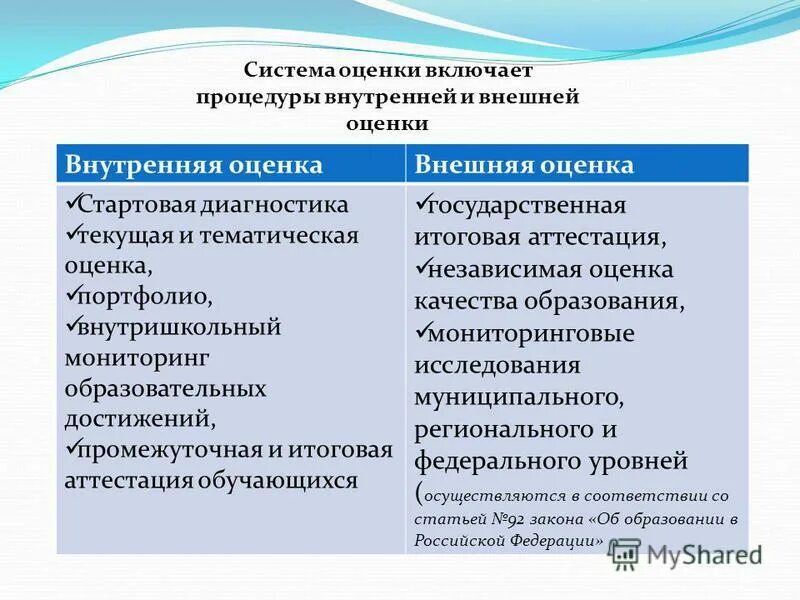 Система оценки включает процедуры внутренней и внешней оценки

| Внутренняя оценка | Внешняя оценка |
|---|---|
| ✓Стартовая диагностика ✓текущая и тематическая оценка, ✓портфолио, ✓внутришкольный мониторинг образовательных достижений, ✓промежуточная и итоговая аттестация обучающихся | ✓государственная итоговая аттестация, ✓независимая оценка качества образования, ✓мониторинговые исследования муниципального, регионального и федерального уровней (осуществляются в соответствии со статьей №92 закона «Об образовании в Российской Федерации» |

MyShared